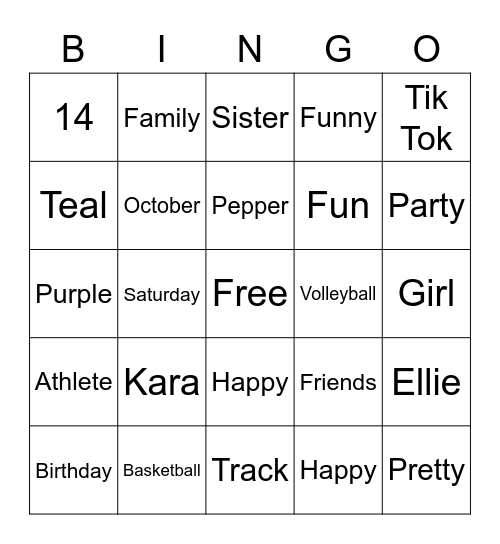 | B | I | N | G | O |
|---|---|---|---|---|
| 14 | Family | Sister | Funny | Tik Tok |
| Teal | October | Pepper | Fun | Party |
| Purple | Saturday | Free | Volleyball | Girl |
| Athlete | Kara | Happy | Friends | Ellie |
| Birthday | Basketball | Track | Happy | Pretty |